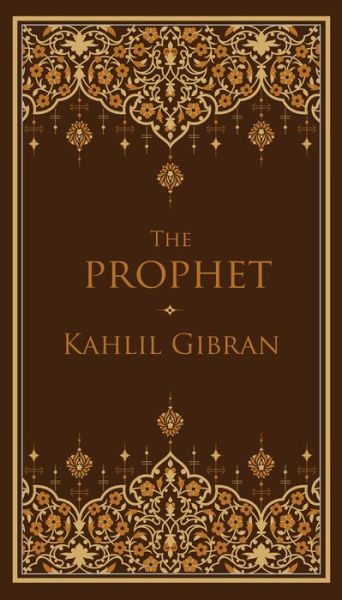 THE
PROPHET

KAHLIL GIBRAN